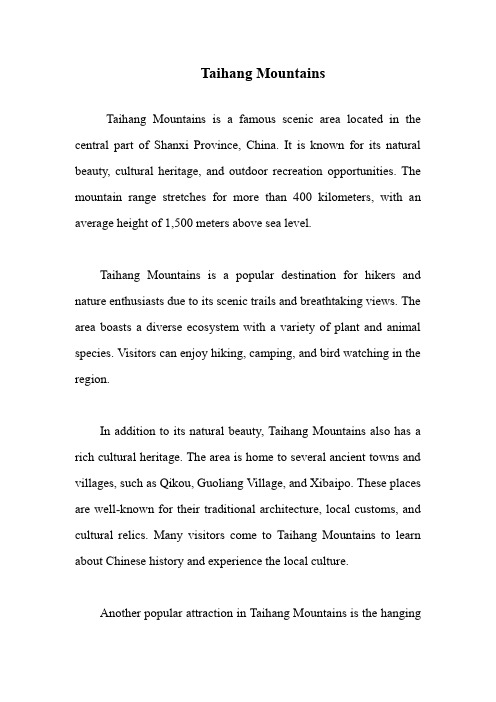 Taihang Mountains

Taihang Mountains is a famous scenic area located in the central part of Shanxi Province, China. It is known for its natural beauty, cultural heritage, and outdoor recreation opportunities. The mountain range stretches for more than 400 kilometers, with an average height of 1,500 meters above sea level.

Taihang Mountains is a popular destination for hikers and nature enthusiasts due to its scenic trails and breathtaking views. The area boasts a diverse ecosystem with a variety of plant and animal species. Visitors can enjoy hiking, camping, and bird watching in the region.

In addition to its natural beauty, Taihang Mountains also has a rich cultural heritage. The area is home to several ancient towns and villages, such as Qikou, Guoliang Village, and Xibaipo. These places are well-known for their traditional architecture, local customs, and cultural relics. Many visitors come to Taihang Mountains to learn about Chinese history and experience the local culture.

Another popular attraction in Taihang Mountains is the hanging